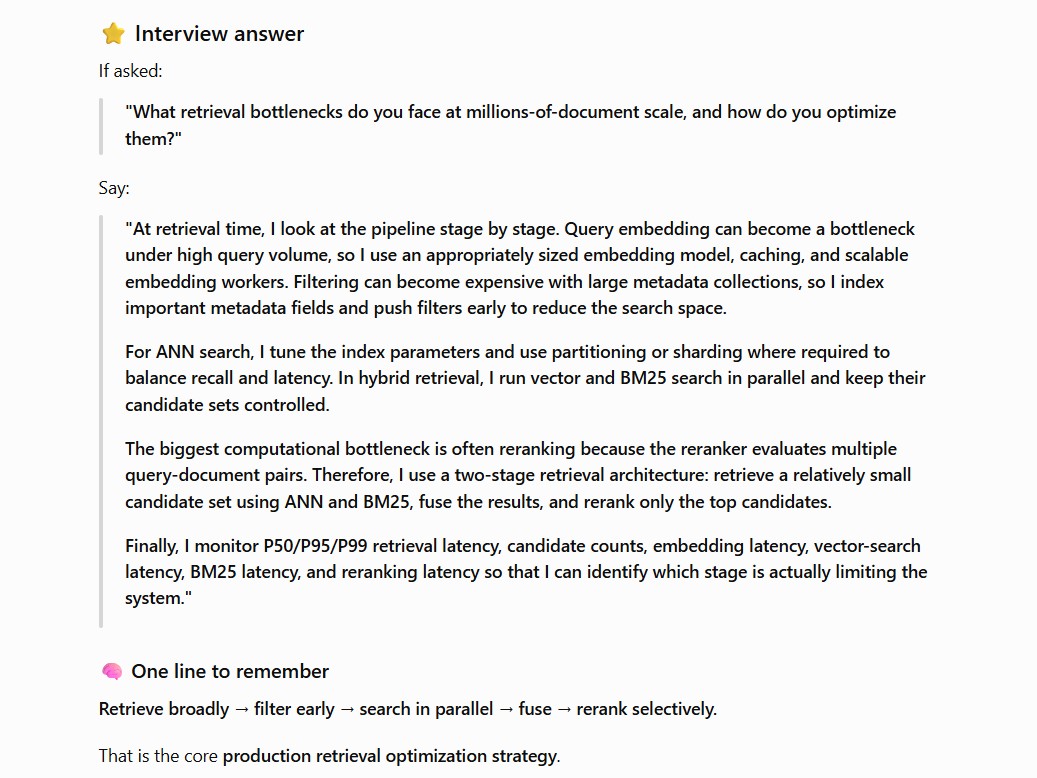 ⭐ Interview answer

If asked:

"What retrieval bottlenecks do you face at millions-of-document scale, and how do you optimize them?"

Say:

"At retrieval time, I look at the pipeline stage by stage. Query embedding can become a bottleneck under high query volume, so I use an appropriately sized embedding model, caching, and scalable embedding workers. Filtering can become expensive with large metadata collections, so I index important metadata fields and push filters early to reduce the search space.

For ANN search, I tune the index parameters and use partitioning or sharding where required to balance recall and latency. In hybrid retrieval, I run vector and BM25 search in parallel and keep their candidate sets controlled.

The biggest computational bottleneck is often reranking because the reranker evaluates multiple query-document pairs. Therefore, I use a two-stage retrieval architecture: retrieve a relatively small candidate set using ANN and BM25, fuse the results, and rerank only the top candidates.

Finally, I monitor P50/P95/P99 retrieval latency, candidate counts, embedding latency, vector-search latency, BM25 latency, and reranking latency so that I can identify which stage is actually limiting the system."

🧠 One line to remember

Retrieve broadly → filter early → search in parallel → fuse → rerank selectively.

That is the core production retrieval optimization strategy.